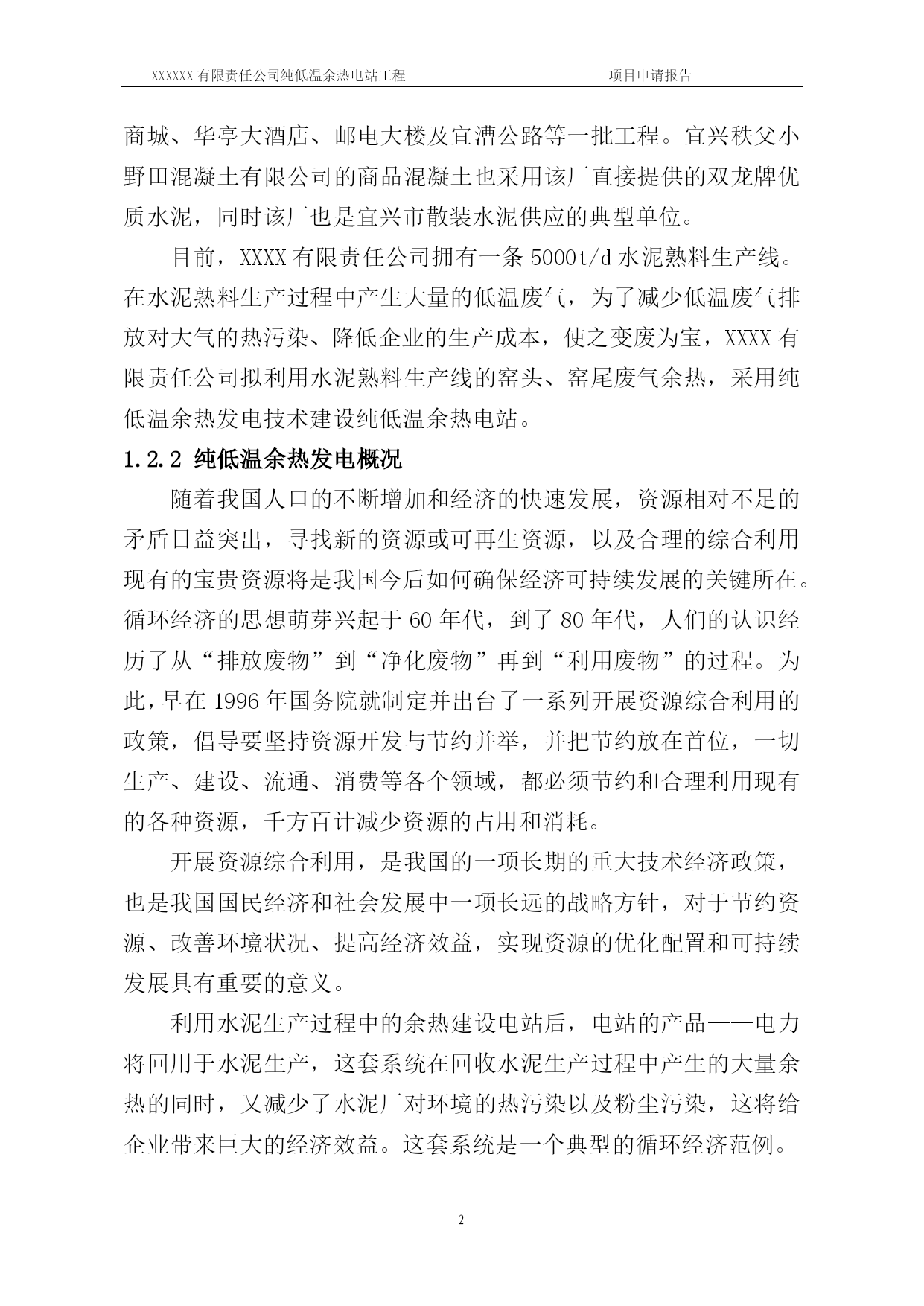 XXXXXX 有限责任公司纯低温余热电站工程　　项目申请报告

商城、华亭大酒店、邮电大楼及宜漕公路等一批工程。宜兴秩父小野田混凝土有限公司的商品混凝土也采用该厂直接提供的双龙牌优质水泥，同时该厂也是宜兴市散装水泥供应的典型单位。

目前，XXXX 有限责任公司拥有一条 5000t/d 水泥熟料生产线。在水泥熟料生产过程中产生大量的低温废气，为了减少低温废气排放对大气的热污染、降低企业的生产成本，使之变废为宝，XXXX 有限责任公司拟利用水泥熟料生产线的窑头、窑尾废气余热，采用纯低温余热发电技术建设纯低温余热电站。

1.2.2 纯低温余热发电概况

随着我国人口的不断增加和经济的快速发展，资源相对不足的矛盾日益突出，寻找新的资源或可再生资源，以及合理的综合利用现有的宝贵资源将是我国今后如何确保经济可持续发展的关键所在。循环经济的思想萌芽兴起于 60 年代，到了 80 年代，人们的认识经历了从“排放废物”到“净化废物”再到“利用废物”的过程。为此，早在 1996 年国务院就制定并出台了一系列开展资源综合利用的政策，倡导要坚持资源开发与节约并举，并把节约放在首位，一切生产、建设、流通、消费等各个领域，都必须节约和合理利用现有的各种资源，千方百计减少资源的占用和消耗。

开展资源综合利用，是我国的一项长期的重大技术经济政策，也是我国国民经济和社会发展中一项长远的战略方针，对于节约资源、改善环境状况、提高经济效益，实现资源的优化配置和可持续发展具有重要的意义。

利用水泥生产过程中的余热建设电站后，电站的产品——电力将回用于水泥生产，这套系统在回收水泥生产过程中产生的大量余热的同时，又减少了水泥厂对环境的热污染以及粉尘污染，这将给企业带来巨大的经济效益。这套系统是一个典型的循环经济范例。

2